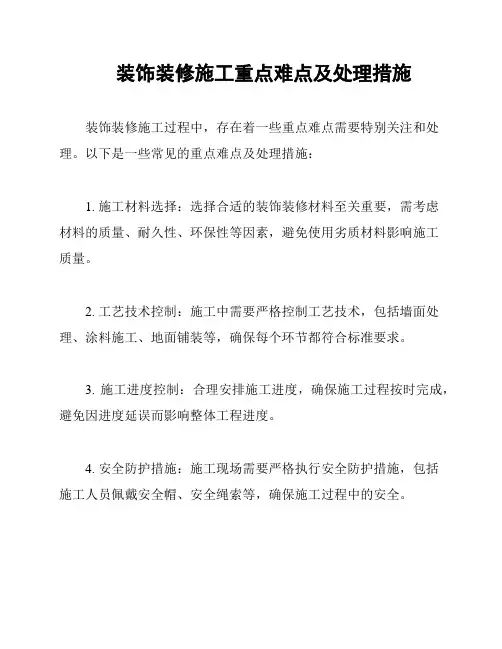 装饰装修施工重点难点及处理措施

装饰装修施工过程中，存在着一些重点难点需要特别关注和处理。以下是一些常见的重点难点及处理措施：

1. 施工材料选择：选择合适的装饰装修材料至关重要，需考虑材料的质量、耐久性、环保性等因素，避免使用劣质材料影响施工质量。

2. 工艺技术控制：施工中需要严格控制工艺技术，包括墙面处理、涂料施工、地面铺装等，确保每个环节都符合标准要求。

3. 施工进度控制：合理安排施工进度，确保施工过程按时完成，避免因进度延误而影响整体工程进度。

4. 安全防护措施：施工现场需要严格执行安全防护措施，包括施工人员佩戴安全帽、安全绳索等，确保施工过程中的安全。